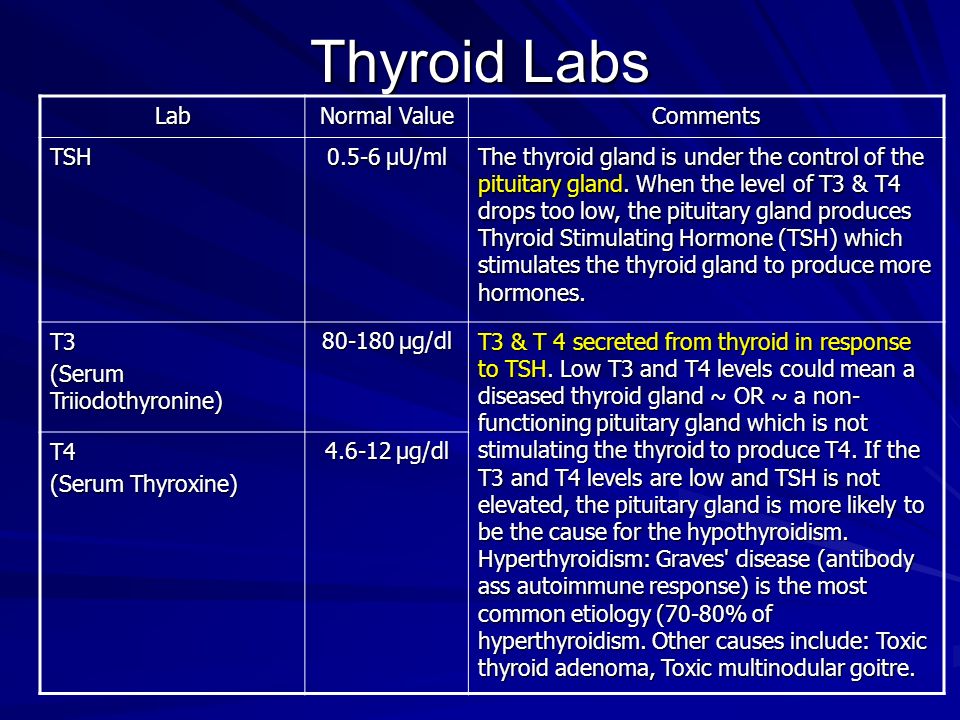 Thyroid Labs

| Lab | Normal Value | Comments |
|---|---|---|
| TSH | 0.5-6 µU/ml | The thyroid gland is under the control of the pituitary gland. When the level of T3 & T4 drops too low, the pituitary gland produces Thyroid Stimulating Hormone (TSH) which stimulates the thyroid gland to produce more hormones. |
| T3 (Serum Triiodothyronine) | 80-180 µg/dl | T3 & T 4 secreted from thyroid in response to TSH. Low T3 and T4 levels could mean a diseased thyroid gland ~ OR ~ a non-functioning pituitary gland which is not stimulating the thyroid to produce T4. If the T3 and T4 levels are low and TSH is not elevated, the pituitary gland is more likely to be the cause for the hypothyroidism. Hyperthyroidism: Graves' disease (antibody ass autoimmune response) is the most common etiology (70-80% of hyperthyroidism. Other causes include: Toxic thyroid adenoma, Toxic multinodular goitre. |
| T4 (Serum Thyroxine) | 4.6-12 µg/dl | |